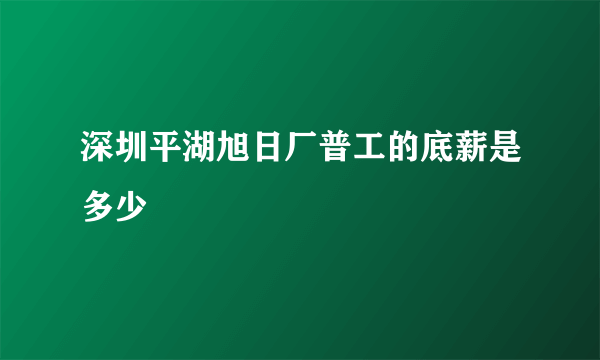 深圳平湖旭日厂普工的底薪是多少